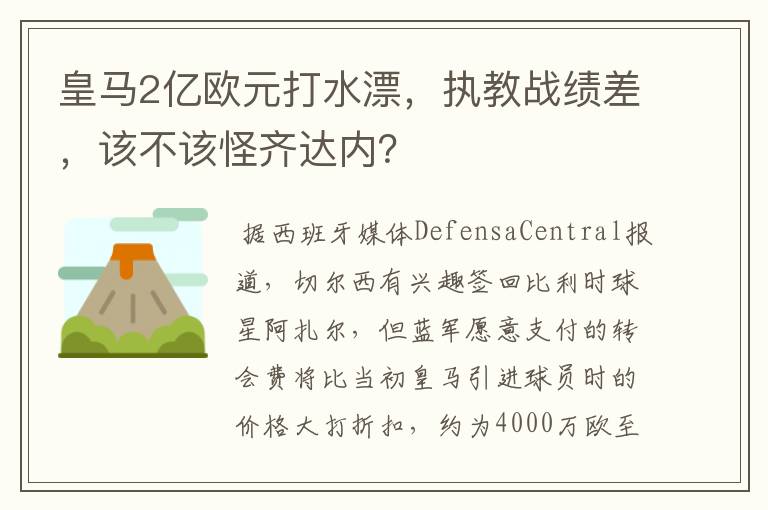 皇马2亿欧元打水漂，执教战绩差，该不该怪齐达内？

据西班牙媒体DefensaCentral报道，切尔西有兴趣签回比利时球星阿扎尔，但蓝军愿意支付的转会费将比当初皇马引进球员时的价格大打折扣，约为4000万欧至